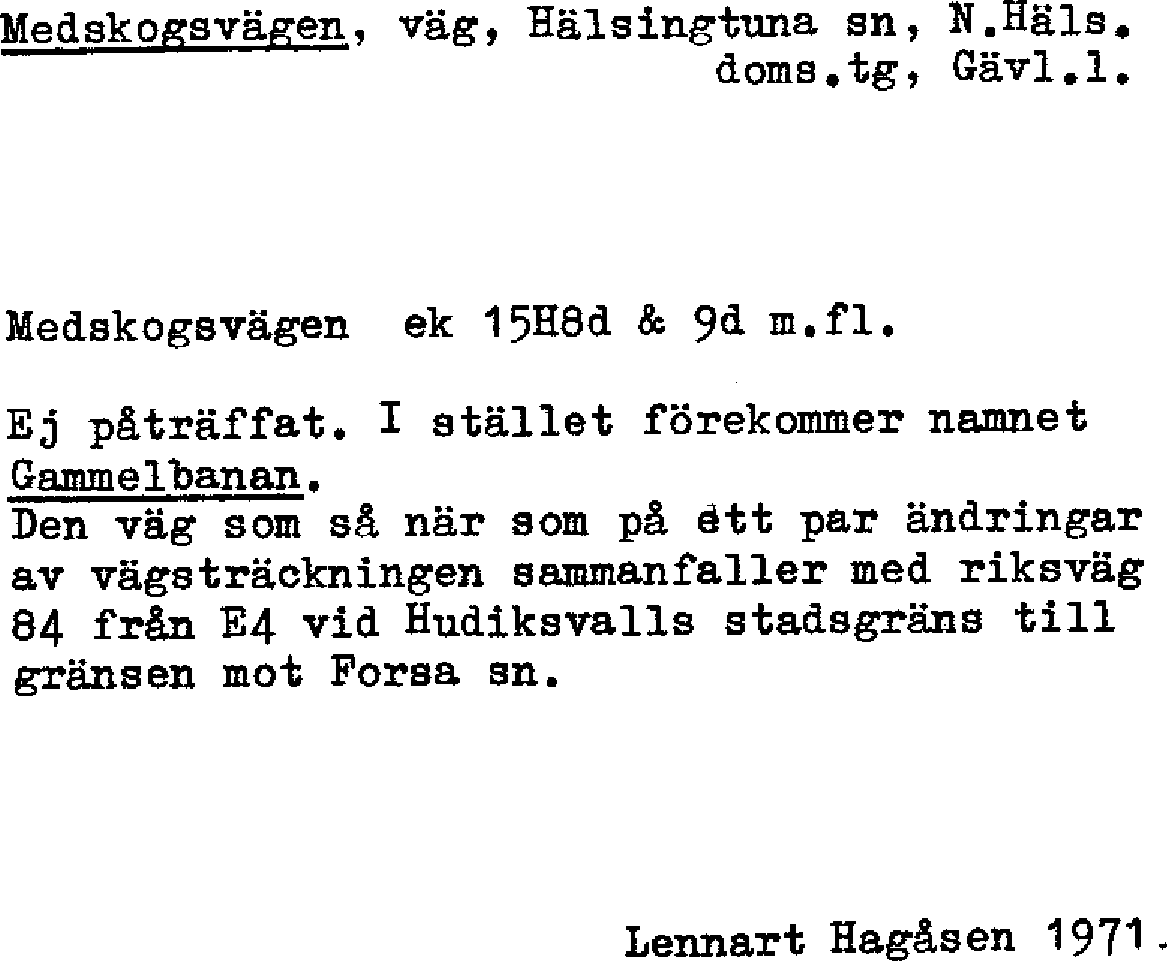 Medskogsvägen, väg, Hälsingtuna sn, N.Häls. doms.tg, Gävl.l.

Medskogsvägen ek 15H8d & 9d m.fl.

Ej påträffat. I stället förekommer namnet Gammelbanan.
Den väg som så när som på ett par ändringar av vägsträckningen sammanfaller med riksväg 84 från E4 vid Hudiksvalls stadsgräns till gränsen mot Forsa sn.

Lennart Hagåsen 1971.